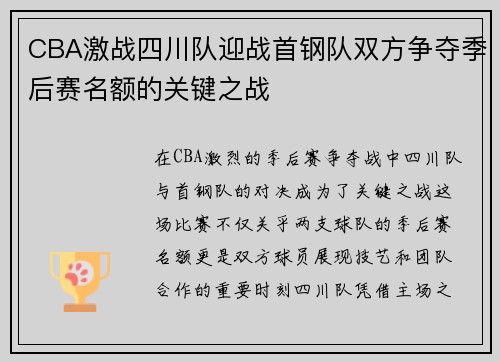 CBA激战四川队迎战首钢队双方争夺季后赛名额的关键之战

在CBA激烈的季后赛争夺战中四川队与首钢队的对决成为了关键之战这场比赛不仅关乎两支球队的季后赛名额更是双方球员展现技艺和团队合作的重要时刻四川队凭借主场之